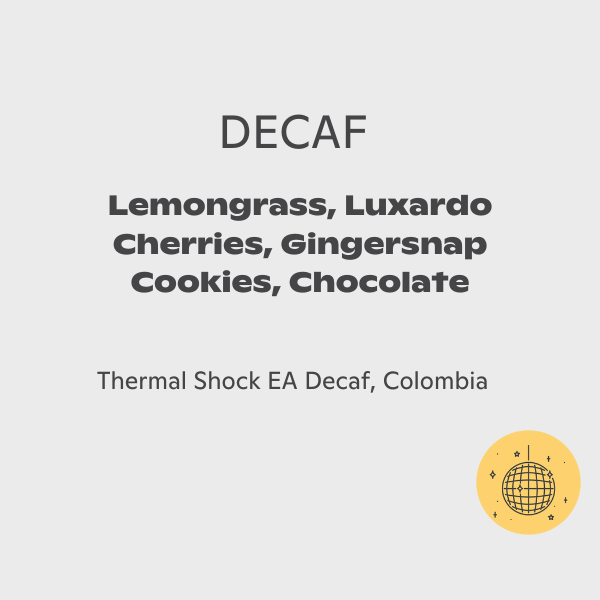 DECAF

Lemongrass, Luxardo Cherries, Gingersnap Cookies, Chocolate

Thermal Shock EA Decaf, Colombia